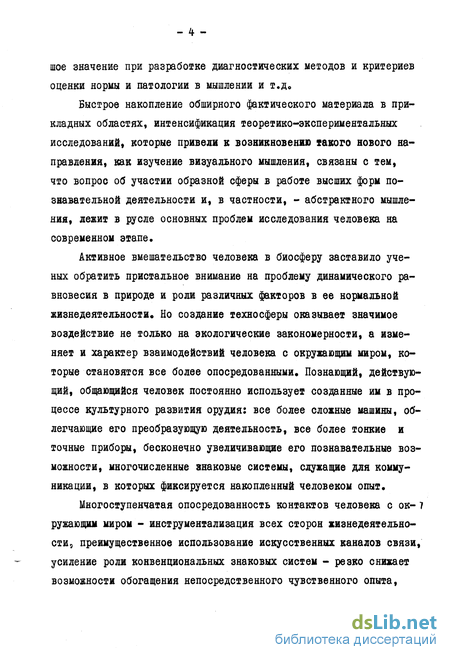 - 4 -

шое значение при разработке диагностических методов и критериев оценки нормы и патологии в мышлении и т.д.

Быстрое накопление обширного фактического материала в прикладных областях, интенсификация теоретико-экспериментальных исследований, которые привели к возникновению такого нового направления, как изучение визуального мышления, связаны с тем, что вопрос об участии образной сферы в работе высших форм познавательной деятельности и, в частности, - абстрактного мышления, лежит в русле основных проблем исследования человека на современном этапе.

Активное вмешательство человека в биосферу заставило ученых обратить пристальное внимание на проблему динамического равновесия в природе и роли различных факторов в ее нормальной жизнедеятельности. Но создание техносферы оказывает значимое воздействие не только на экологические закономерности, а изменяет и характер взаимодействий человека с окружающим миром, которые становятся все более опосредованными. Познающий, действующий, общающийся человек постоянно использует созданные им в процессе культурного развития орудия: все более сложные машины, облегчающие его преобразующую деятельность, все более тонкие и точные приборы, бесконечно увеличивающие его познавательные возможности, многочисленные знаковые системы, служащие для коммуникации, в которых фиксируется накопленный человеком опыт.

Многоступенчатая опосредованность контактов человека с окружающим миром - инструментализация всех сторон жизнедеятельности, преимущественное использование искусственных каналов связи, усиление роли конвенциональных знаковых систем - резко снижает возможности обогащения непосредственного чувственного опыта,

dsLib.net
библиотека диссертаций